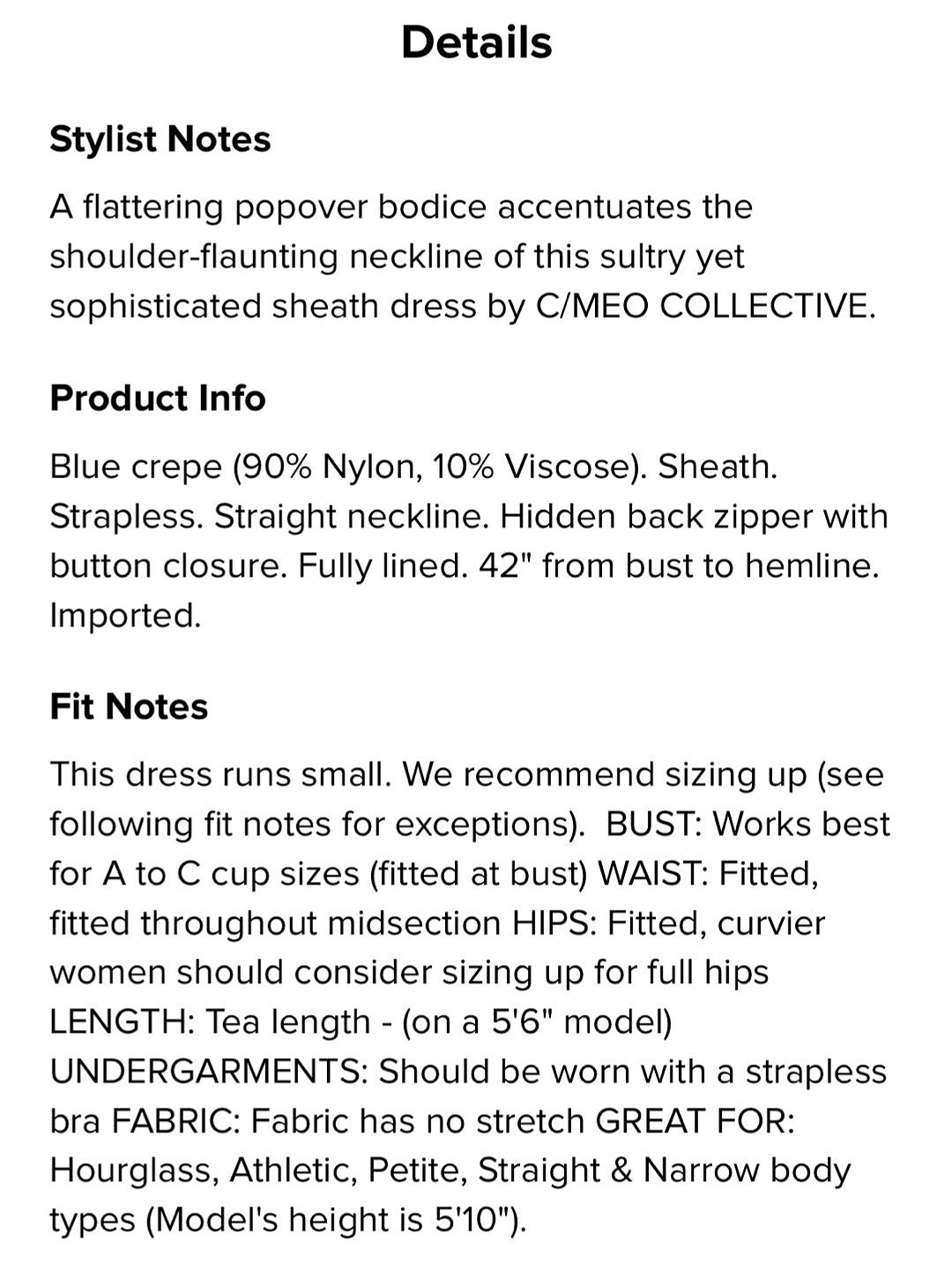 Details

Stylist Notes

A flattering popover bodice accentuates the shoulder-flaunting neckline of this sultry yet sophisticated sheath dress by C/MEO COLLECTIVE.

Product Info

Blue crepe (90% Nylon, 10% Viscose). Sheath. Strapless. Straight neckline. Hidden back zipper with button closure. Fully lined. 42" from bust to hemline. Imported.

Fit Notes

This dress runs small. We recommend sizing up (see following fit notes for exceptions).  BUST: Works best for A to C cup sizes (fitted at bust) WAIST: Fitted, fitted throughout midsection HIPS: Fitted, curvier women should consider sizing up for full hips LENGTH: Tea length - (on a 5'6" model) UNDERGARMENTS: Should be worn with a strapless bra FABRIC: Fabric has no stretch GREAT FOR: Hourglass, Athletic, Petite, Straight & Narrow body types (Model's height is 5'10").